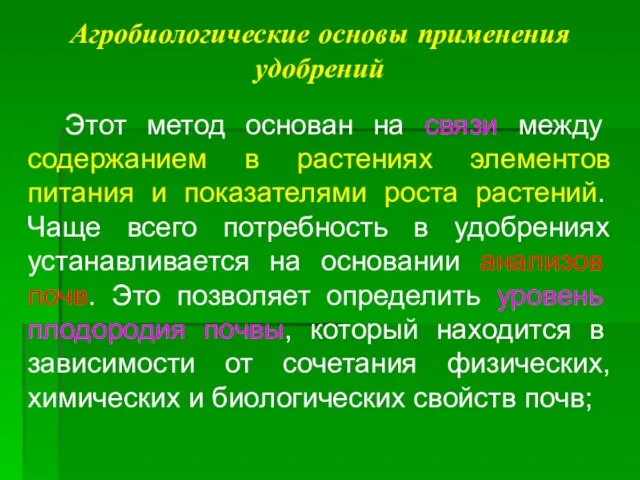 Агробиологические основы применения удобрений

Этот метод основан на связи между содержанием в растениях элементов питания и показателями роста растений. Чаще всего потребность в удобрениях устанавливается на основании анализов почв. Это позволяет определить уровень плодородия почвы, который находится в зависимости от сочетания физических, химических и биологических свойств почв;